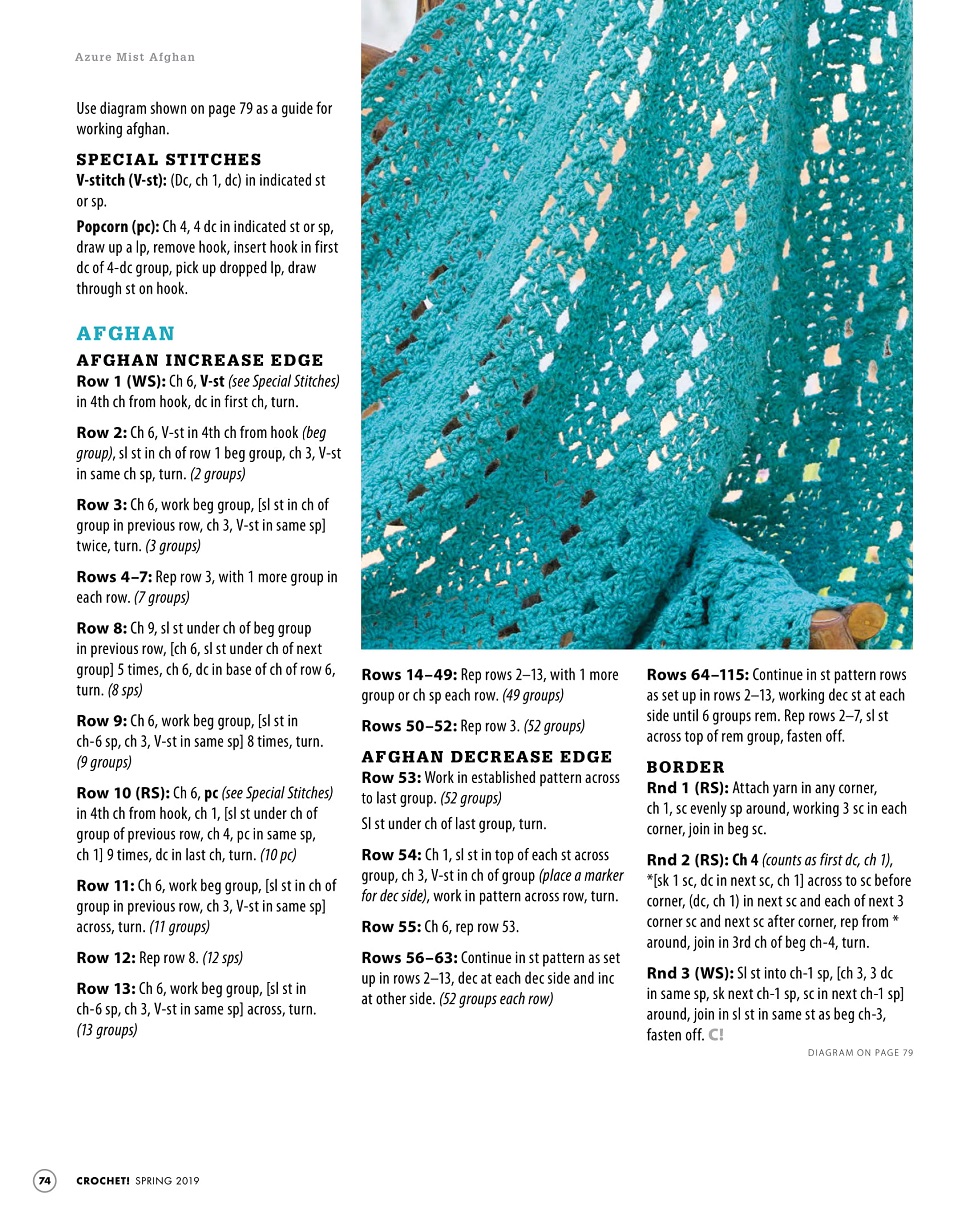 Azure Mist Afghan

Use diagram shown on page 79 as a guide for working afghan.

SPECIAL STITCHES

V-stitch (V-st): (Dc, ch 1, dc) in indicated st or sp.

Popcorn (pc): Ch 4, 4 dc in indicated st or sp, draw up a lp, remove hook, insert hook in first dc of 4-dc group, pick up dropped lp, draw through st on hook.

AFGHAN

AFGHAN INCREASE EDGE

Row 1 (WS): Ch 6, V-st (see Special Stitches) in 4th ch from hook, dc in first ch, turn.

Row 2: Ch 6, V-st in 4th ch from hook (beg group), sl st in ch of row 1 beg group, ch 3, V-st in same ch sp, turn. (2 groups)

Row 3: Ch 6, work beg group, [sl st in ch of group in previous row, ch 3, V-st in same sp] twice, turn. (3 groups)

Rows 4–7: Rep row 3, with 1 more group in each row. (7 groups)

Row 8: Ch 9, sl st under ch of beg group in previous row, [ch 6, sl st under ch of next group] 5 times, ch 6, dc in base of ch of row 6, turn. (8 sps)

Row 9: Ch 6, work beg group, [sl st in ch-6 sp, ch 3, V-st in same sp] 8 times, turn. (9 groups)

Row 10 (RS): Ch 6, pc (see Special Stitches) in 4th ch from hook, ch 1, [sl st under ch of group of previous row, ch 4, pc in same sp, ch 1] 9 times, dc in last ch, turn. (10 pc)

Row 11: Ch 6, work beg group, [sl st in ch of group in previous row, ch 3, V-st in same sp] across, turn. (11 groups)

Row 12: Rep row 8. (12 sps)

Row 13: Ch 6, work beg group, [sl st in ch-6 sp, ch 3, V-st in same sp] across, turn. (13 groups)

Rows 14–49: Rep rows 2–13, with 1 more group or ch sp each row. (49 groups)

Rows 50–52: Rep row 3. (52 groups)

AFGHAN DECREASE EDGE

Row 53: Work in established pattern across to last group. (52 groups)

Sl st under ch of last group, turn.

Row 54: Ch 1, sl st in top of each st across group, ch 3, V-st in ch of group (place a marker for dec side), work in pattern across row, turn.

Row 55: Ch 6, rep row 53.

Rows 56–63: Continue in st pattern as set up in rows 2–13, dec at each dec side and inc at other side. (52 groups each row)

Rows 64–115: Continue in st pattern rows as set up in rows 2–13, working dec st at each side until 6 groups rem. Rep rows 2–7, sl st across top of rem group, fasten off.

BORDER

Rnd 1 (RS): Attach yarn in any corner, ch 1, sc evenly sp around, working 3 sc in each corner, join in beg sc.

Rnd 2 (RS): Ch 4 (counts as first dc, ch 1), *[sk 1 sc, dc in next sc, ch 1] across to sc before corner, (dc, ch 1) in next sc and each of next 3 corner sc and next sc after corner, rep from * around, join in 3rd ch of beg ch-4, turn.

Rnd 3 (WS): Sl st into ch-1 sp, [ch 3, 3 dc in same sp, sk next ch-1 sp, sc in next ch-1 sp] around, join in sl st in same st as beg ch-3, fasten off. C!

DIAGRAM ON PAGE 79

74 CROCHET! SPRING 2019